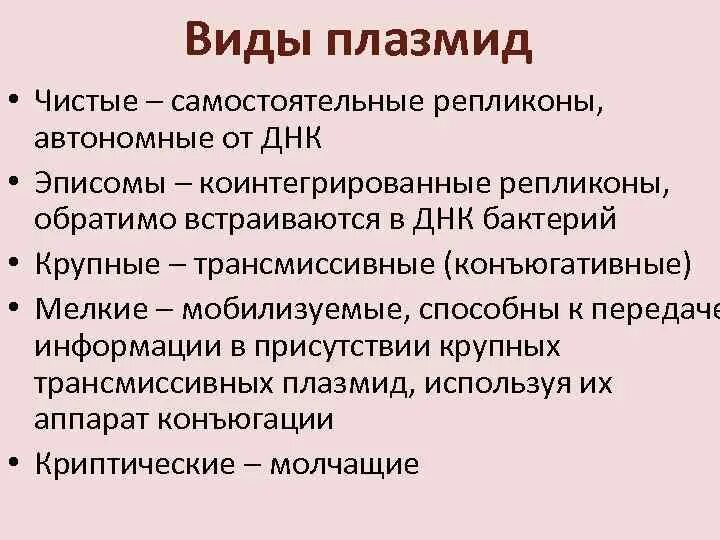 Виды плазмид

• Чистые – самостоятельные репликоны, автономные от ДНК
• Эписомы – коинтегрированные репликоны, обратимо встраиваются в ДНК бактерий
• Крупные – трансмиссивные (конъюгативные)
• Мелкие – мобилизуемые, способны к передаче информации в присутствии крупных трансмиссивных плазмид, используя их аппарат конъюгации
• Криптические – молчащие